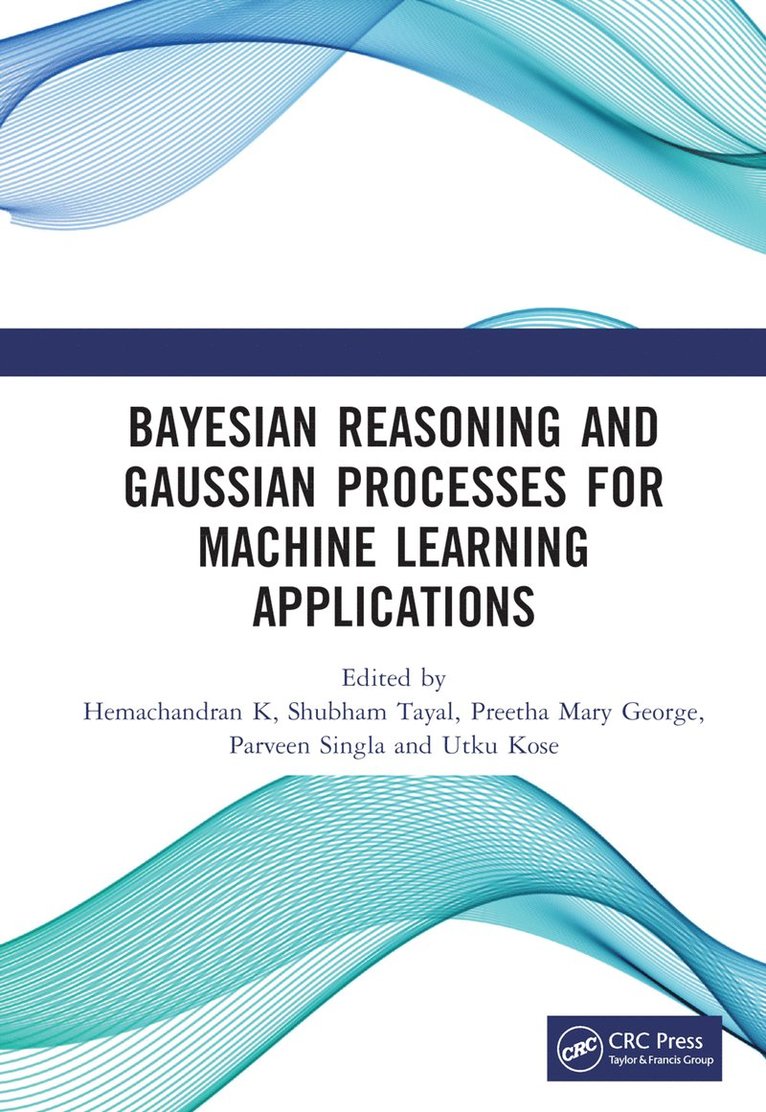 BAYESIAN REASONING AND GAUSSIAN PROCESSES FOR MACHINE LEARNING APPLICATIONS

Edited by
Hemachandran K, Shubham Tayal, Preetha Mary George, Parveen Singla and Utku Kose

CRC
CRC Press
Taylor & Francis Group